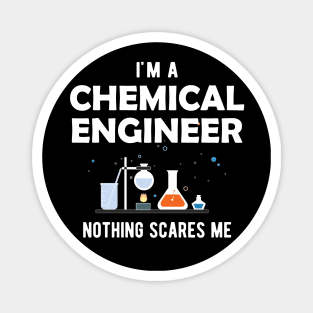 I'M A
CHEMICAL
ENGINEER

NOTHING SCARES ME